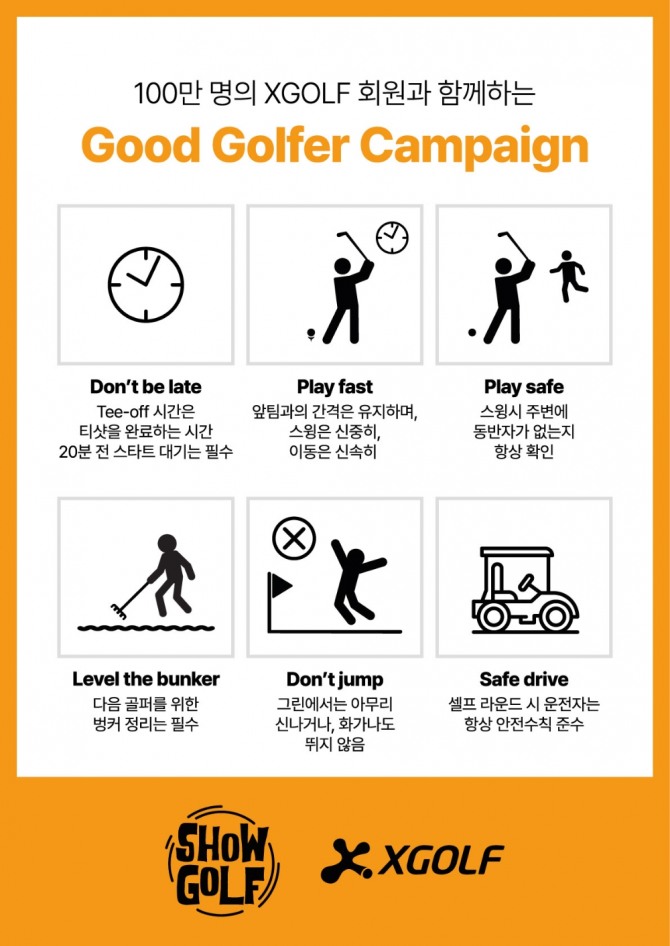 100만 명의 XGOLF 회원과 함께하는

Good Golfer Campaign

Don't be late

Tee-off 시간은
티샷을 완료하는 시간
20분 전 스타트 대기는 필수

Play fast

앞팀과의 간격은 유지하며,
스윙은 신중히,
이동은 신속히

Play safe

스윙시 주변에
동반자가 없는지
항상 확인

Level the bunker

다음 골퍼를 위한
벙커 정리는 필수

Don't jump

그린에서는 아무리
신나거나, 화가나도
뛰지 않음

Safe drive

셀프 라운드 시 운전자는
항상 안전수칙 준수

SHOW GOLF

XGOLF